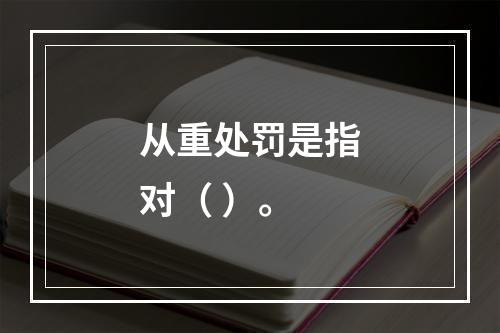 从重处罚是指对（）。